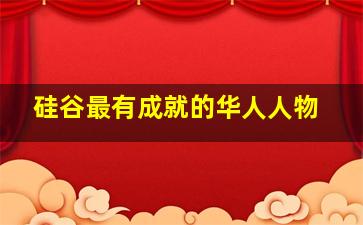 硅谷最有成就的华人人物